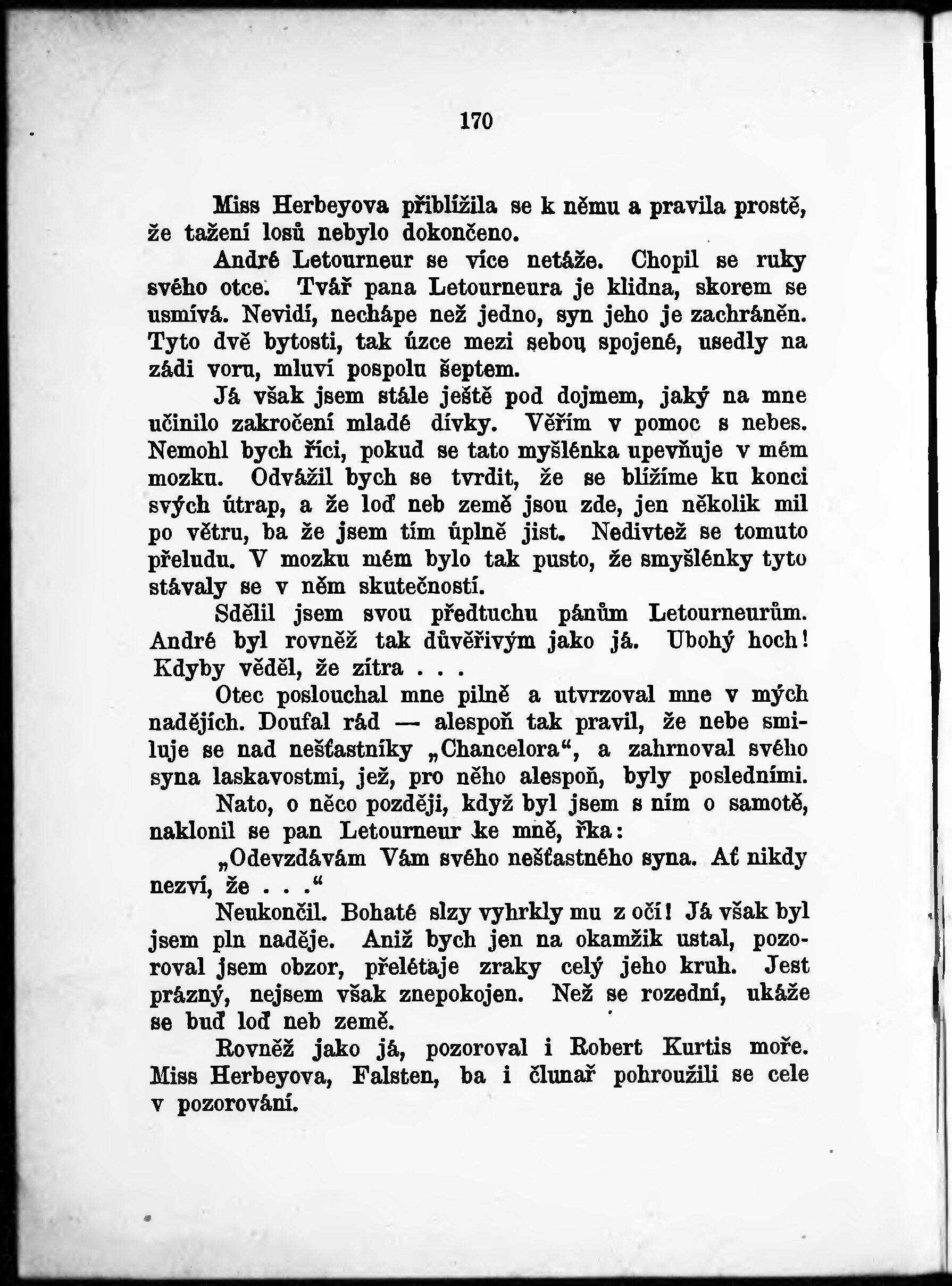 170

Miss Herbeyova přiblížila se k němu a pravila prostě, že tažení losů nebylo dokončeno.

André Letourneur se více netáže. Chopil se ruky svého otce. Tvář pana Letourneura je klidna, skorem se usmívá. Nevidí, nechápe než jedno, syn jeho je zachráněn. Tyto dvě bytosti, tak úzce mezi sebou spojené, usedly na zádi voru, mluví pospolu šeptem.

Já však jsem stále ještě pod dojmem, jaký na mne učinilo zakročení mladé dívky. Věřím v pomoc s nebes. Nemohl bych říci, pokud se tato myšlénka upevňuje v mém mozku. Odvážil bych se tvrdit, že se blížíme ku konci svých útrap, a že loď neb země jsou zde, jen několik mil po větru, ba že jsem tím úplně jist. Nedivtež se tomuto přeludu. V mozku mém bylo tak pusto, že smyšlénky tyto stávaly se v něm skutečností.

Sdělil jsem svou předtuchu pánům Letourneurům. André byl rovněž tak důvěřivým jako já. Ubohý hoch! Kdyby věděl, že zítra . . .

Otec poslouchal mne pilně a utvrzoval mne v mých nadějích. Doufal rád — alespoň tak pravil, že nebe smiluje se nad nešťastníky „Chancelora“, a zahrnoval svého syna laskavostmi, jež, pro něho alespoň, byly posledními.

Nato, o něco později, když byl jsem s ním o samotě, naklonil se pan Letourneur ke mně, řka:

„Odevzdávám Vám svého nešťastného syna. Ať nikdy nezví, že . . .“

Neukončil. Bohaté slzy vyhrkly mu z očí! Já však byl jsem pln naděje. Aniž bych jen na okamžik ustal, pozoroval jsem obzor, přelétaje zraky celý jeho kruh. Jest prázný, nejsem však znepokojen. Než se rozední, ukáže se buď loď neb země.

Rovněž jako já, pozoroval i Robert Kurtis moře. Miss Herbeyova, Falsten, ba i člunař pohroužili se cele v pozorování.